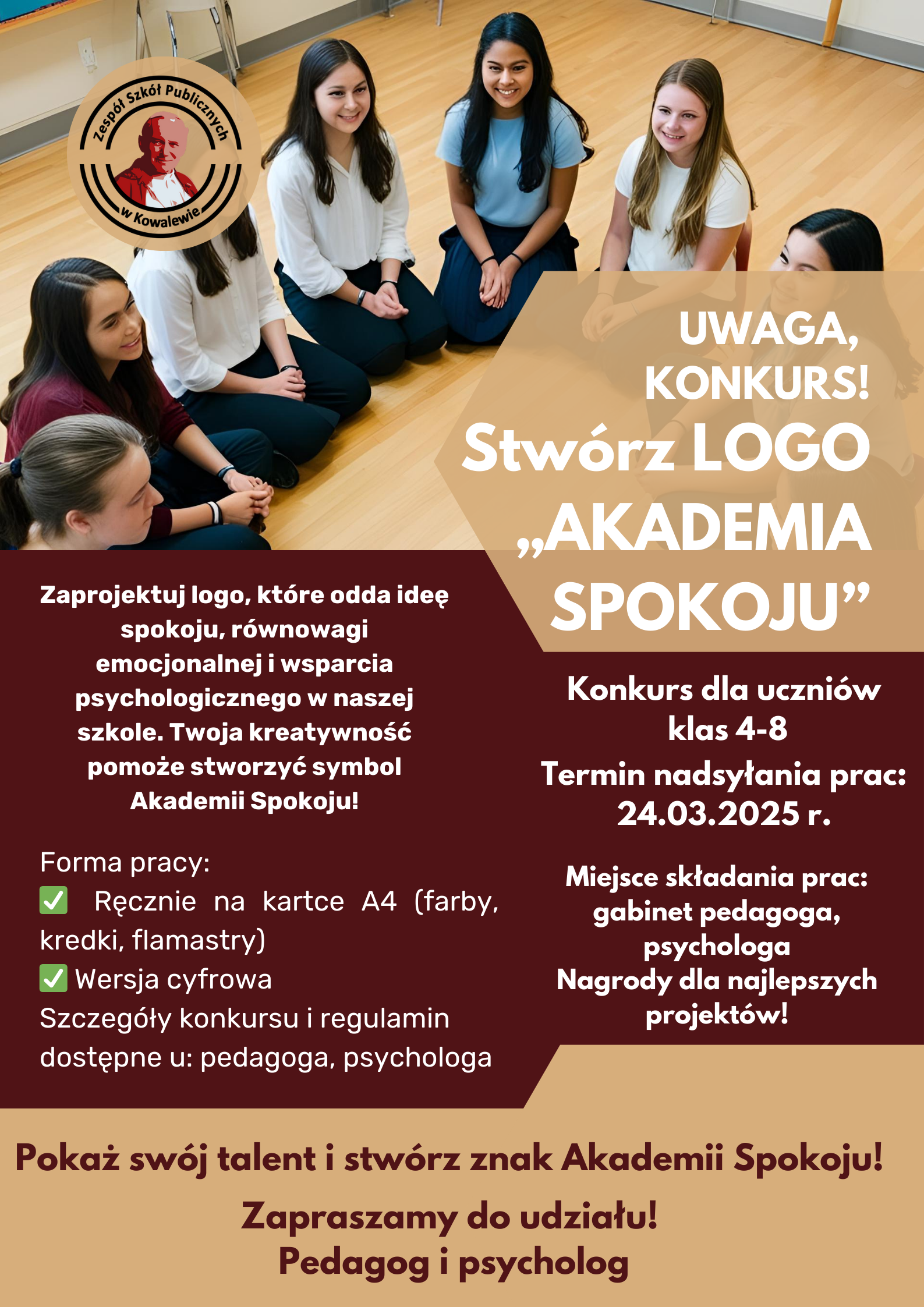 Zespół Szkół Publicznych w Kowalewie

UWAGA, KONKURS!
Stwórz LOGO „AKADEMIA SPOKOJU”

Zaprojektuj logo, które odda ideę spokoju, równowagi emocjonalnej i wsparcia psychologicznego w naszej szkole. Twoja kreatywność pomoże stworzyć symbol Akademii Spokoju!

Forma pracy:
✅ Ręcznie na kartce A4 (farby, kredki, flamastry)
✅ Wersja cyfrowa
Szczegóły konkursu i regulamin dostępne u: pedagoga, psychologa

Konkurs dla uczniów klas 4-8
Termin nadsyłania prac: 24.03.2025 r.

Miejsce składania prac: gabinet pedagoga, psychologa
Nagrody dla najlepszych projektów!

Pokaż swój talent i stwórz znak Akademii Spokoju!

Zapraszamy do udziału!
Pedagog i psycholog